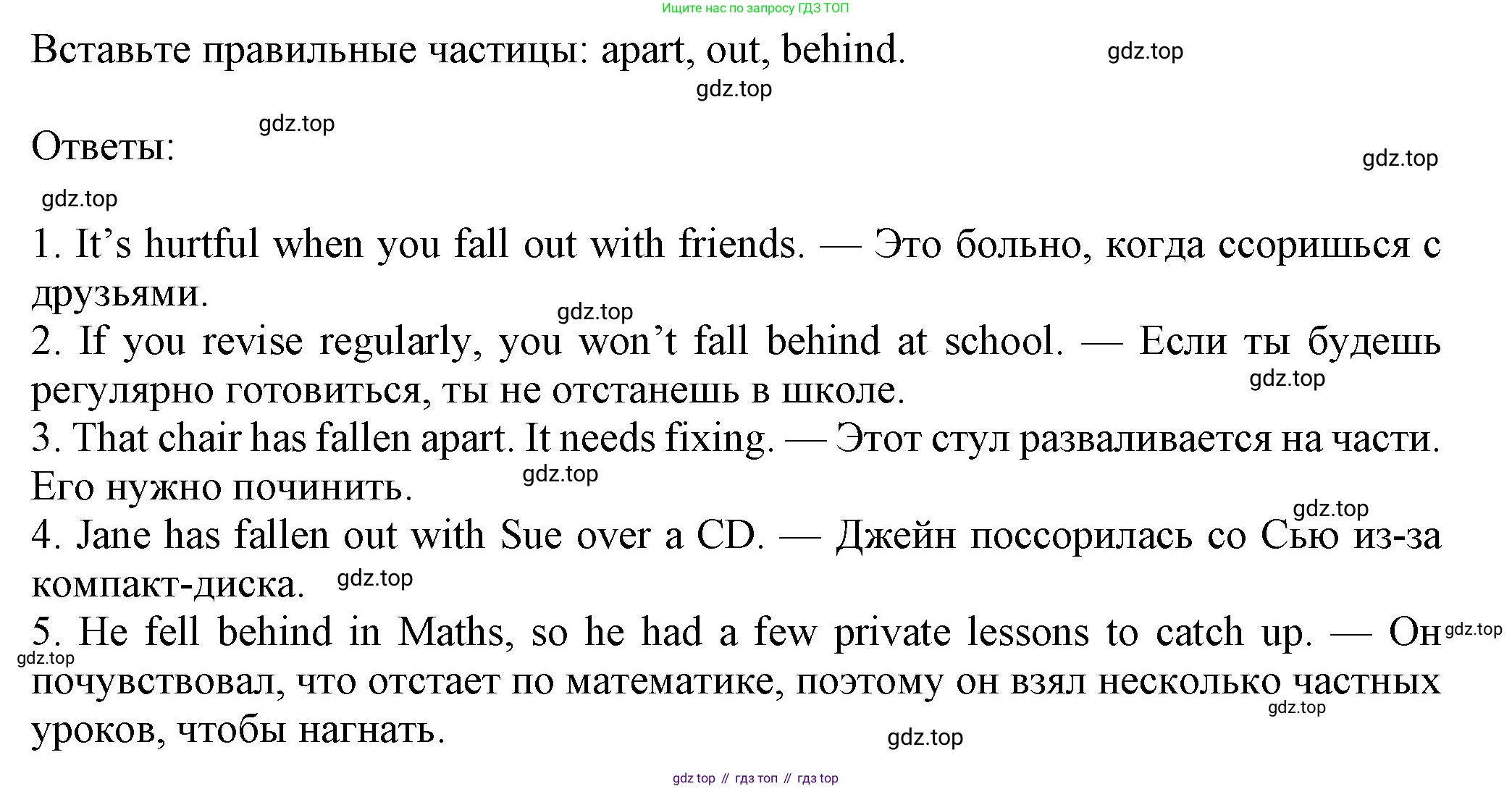 Ищите нас по запросу ГДЗ ТОП

Вставьте правильные частицы: apart, out, behind. gdz.top

gdz.top

gdz.top

Ответы:

gdz.top

gdz.top

1. It’s hurtful when you fall out with friends. — Это больно, когда ссоришься с друзьями.

gdz.top

2. If you revise regularly, you won’t fall behind at school. — Если ты будешь регулярно готовиться, ты не отстанешь в школе.

gdz.top

3. That chair has fallen apart. It needs fixing. — Этот стул разваливается на части. Его нужно починить.

gdz.top

gdz.top

4. Jane has fallen out with Sue over a CD. — Джейн поссорилась со Сью из-за компакт-диска. gdz.top

5. He fell behind in Maths, so he had a few private lessons to catch up. — Он почувствовал, что отстает по математике, поэтому он взял несколько частных уроков, чтобы нагнать.

gdz.top

gdz.top

gdz.top

gdz.top

gdz top // гдз топ // гдз top